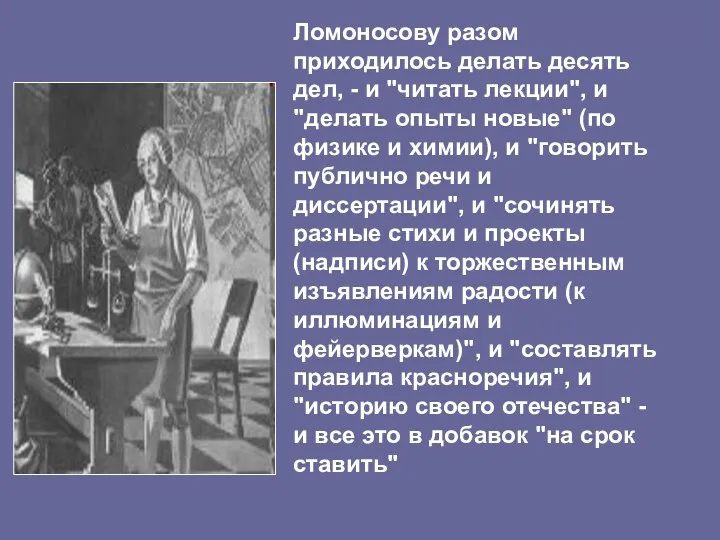 Ломоносову разом приходилось делать десять дел, - и "читать лекции", и "делать опыты новые" (по физике и химии), и "говорить публично речи и диссертации", и "сочинять разные стихи и проекты (надписи) к торжественным изъявлениям радости (к иллюминациям и фейерверкам)", и "составлять правила красноречия", и "историю своего отечества" - и все это в добавок "на срок ставить"